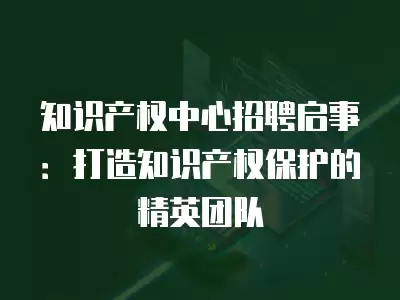 知识产权中心招聘启事：打造知识产权保护的精英团队